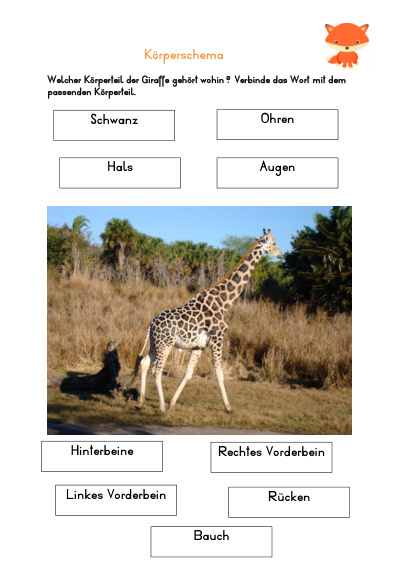 Körperschema

Welcher Körperteil der Giraffe gehört wohin? Verbinde das Wort mit dem passenden Körperteil.

Schwanz

Ohren

Hals

Augen

Hinterbeine

Rechtes Vorderbein

Linkes Vorderbein

Rücken

Bauch